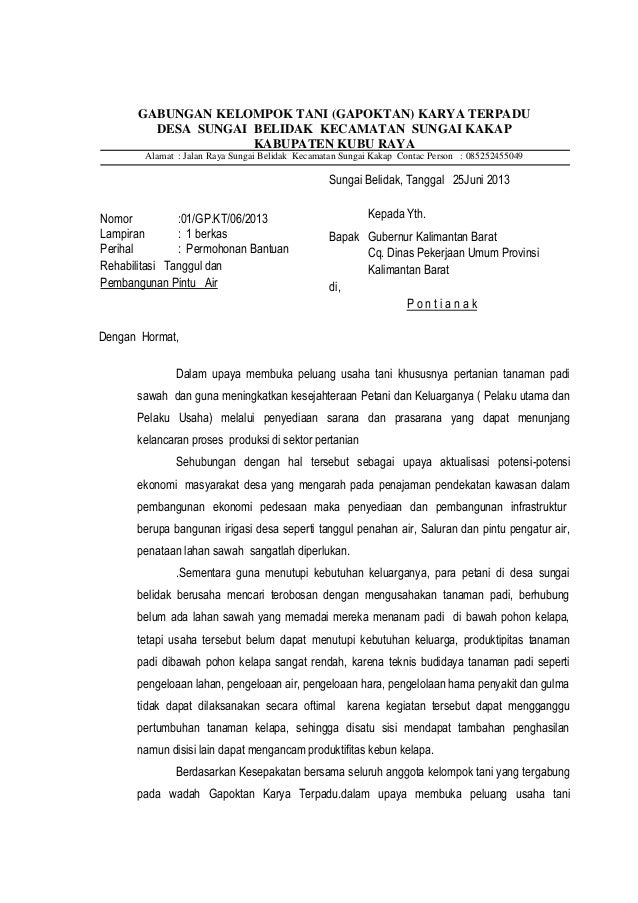 GABUNGAN KELOMPOK TANI (GAPOKTAN) KARYA TERPADU
DESA SUNGAI BELIDAK KECAMATAN SUNGAI KAKAP
KABUPATEN KUBU RAYA
Alamat : Jalan Raya Sungai Belidak Kecamatan Sungai Kakap Contac Person : 085252455049

Sungai Belidak, Tanggal 25Juni 2013

Nomor :01/GP.KT/06/2013
Lampiran : 1 berkas
Perihal : Permohonan Bantuan
Rehabilitasi Tanggul dan
Pembangunan Pintu Air

Kepada Yth.
Bapak Gubernur Kalimantan Barat
Cq. Dinas Pekerjaan Umum Provinsi
Kalimantan Barat
di,
P o n t i a n a k

Dengan Hormat,

Dalam upaya membuka peluang usaha tani khususnya pertanian tanaman padi sawah dan guna meningkatkan kesejahteraan Petani dan Keluarganya ( Pelaku utama dan Pelaku Usaha) melalui penyediaan sarana dan prasarana yang dapat menunjang kelancaran proses produksi di sektor pertanian

Sehubungan dengan hal tersebut sebagai upaya aktualisasi potensi-potensi ekonomi masyarakat desa yang mengarah pada penajaman pendekatan kawasan dalam pembangunan ekonomi pedesaan maka penyediaan dan pembangunan infrastruktur berupa bangunan irigasi desa seperti tanggul penahan air, Saluran dan pintu pengatur air, penataan lahan sawah sangatlah diperlukan.

.Sementara guna menutupi kebutuhan keluarganya, para petani di desa sungai belidak berusaha mencari terobosan dengan mengusahakan tanaman padi, berhubung belum ada lahan sawah yang memadai mereka menanam padi di bawah pohon kelapa, tetapi usaha tersebut belum dapat menutupi kebutuhan keluarga, produktipitas tanaman padi dibawah pohon kelapa sangat rendah, karena teknis budidaya tanaman padi seperti pengeloaan lahan, pengeloaan air, pengeloaan hara, pengelolaan hama penyakit dan gulma tidak dapat dilaksanakan secara oftimal karena kegiatan tersebut dapat mengganggu pertumbuhan tanaman kelapa, sehingga disatu sisi mendapat tambahan penghasilan namun disisi lain dapat mengancam produktifitas kebun kelapa.

Berdasarkan Kesepakatan bersama seluruh anggota kelompok tani yang tergabung pada wadah Gapoktan Karya Terpadu.dalam upaya membuka peluang usaha tani